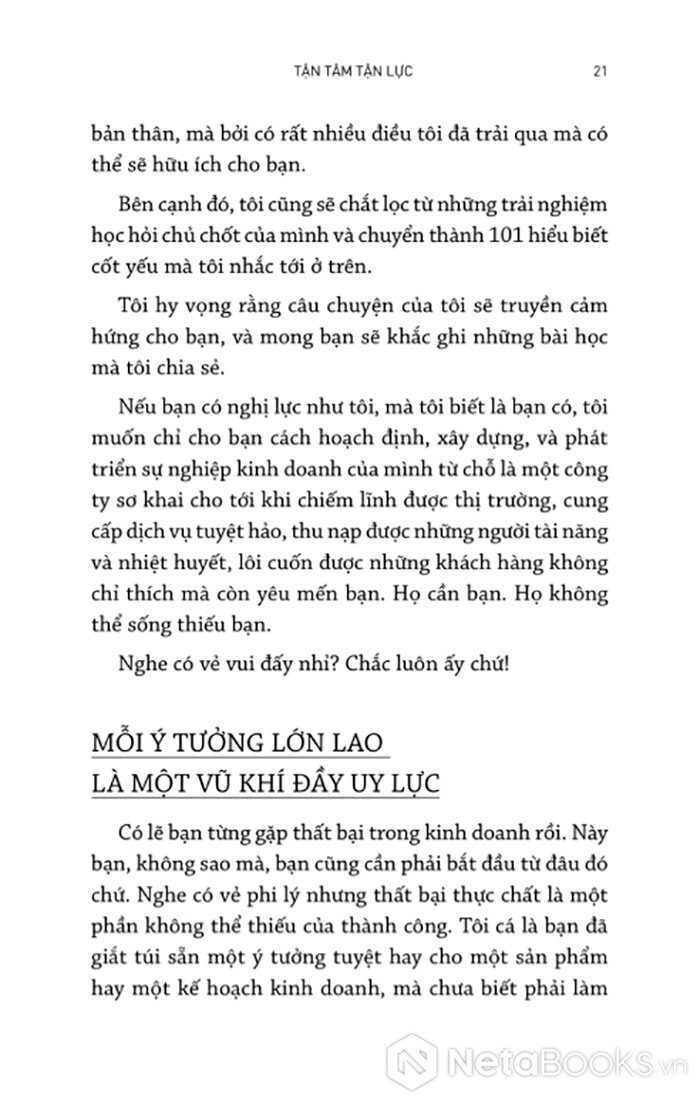 TẬN TÂM TẬN LỰC 21

bản thân, mà bởi có rất nhiều điều tôi đã trải qua mà có thể sẽ hữu ích cho bạn.

Bên cạnh đó, tôi cũng sẽ chắt lọc từ những trải nghiệm học hỏi chủ chốt của mình và chuyển thành 101 hiểu biết cốt yếu mà tôi nhắc tới ở trên.

Tôi hy vọng rằng câu chuyện của tôi sẽ truyền cảm hứng cho bạn, và mong bạn sẽ khắc ghi những bài học mà tôi chia sẻ.

Nếu bạn có nghị lực như tôi, mà tôi biết là bạn có, tôi muốn chỉ cho bạn cách hoạch định, xây dựng, và phát triển sự nghiệp kinh doanh của mình từ chỗ là một công ty sơ khai cho tới khi chiếm lĩnh được thị trường, cung cấp dịch vụ tuyệt hảo, thu nạp được những người tài năng và nhiệt huyết, lôi cuốn được những khách hàng không chỉ thích mà còn yêu mến bạn. Họ cần bạn. Họ không thể sống thiếu bạn.

Nghe có vẻ vui đấy nhỉ? Chắc luôn ấy chứ!

MỖI Ý TƯỞNG LỚN LAO
LÀ MỘT VŨ KHÍ ĐẦY UY LỰC

Có lẽ bạn từng gặp thất bại trong kinh doanh rồi. Này bạn, không sao mà, bạn cũng cần phải bắt đầu từ đâu đó chứ. Nghe có vẻ phi lý nhưng thất bại thực chất là một phần không thể thiếu của thành công. Tôi cá là bạn đã giắt túi sẵn một ý tưởng tuyệt hay cho một sản phẩm hay một kế hoạch kinh doanh, mà chưa biết phải làm

NetaBOOKS.vn